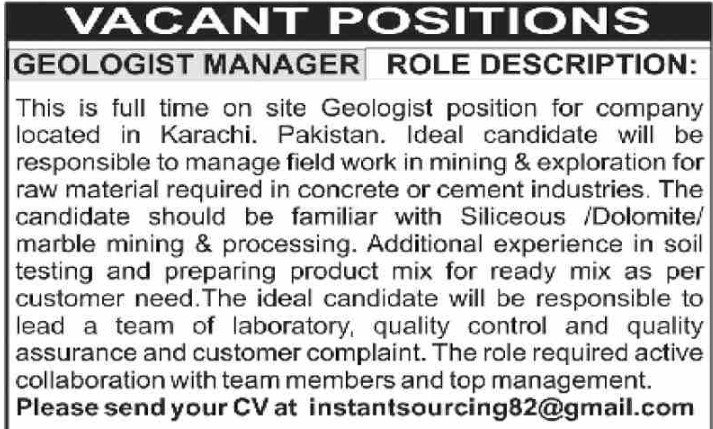 VACANT POSITIONS

GEOLOGIST MANAGER ROLE DESCRIPTION:

This is full time on site Geologist position for company located in Karachi. Pakistan. Ideal candidate will be responsible to manage field work in mining & exploration for raw material required in concrete or cement industries. The candidate should be familiar with Siliceous /Dolomite/ marble mining & processing. Additional experience in soil testing and preparing product mix for ready mix as per customer need.The ideal candidate will be responsible to lead a team of laboratory, quality control and quality assurance and customer complaint. The role required active collaboration with team members and top management.

Please send your CV at instantsourcing82@gmail.com